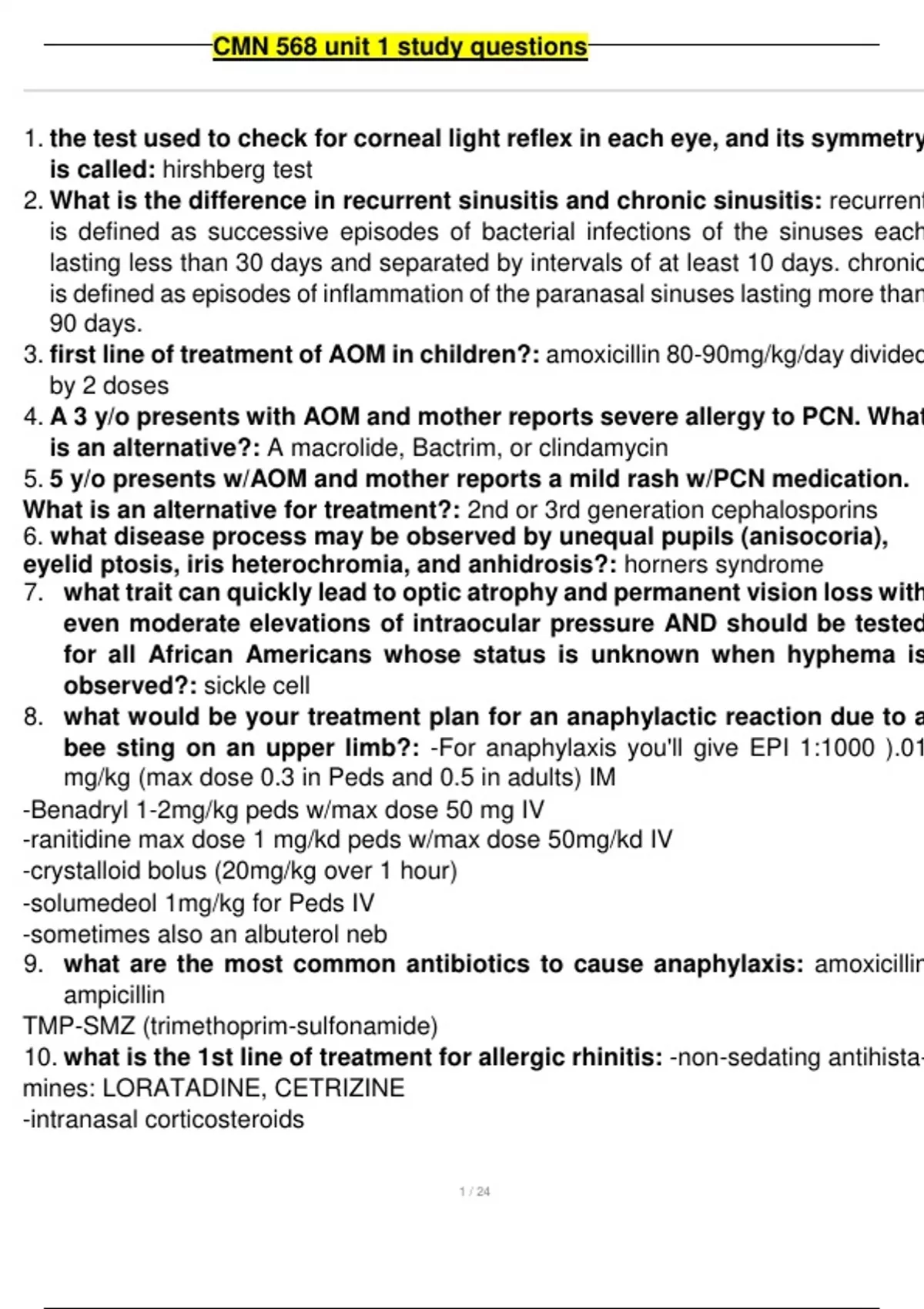 CMN 568 unit 1 study questions

1. the test used to check for corneal light reflex in each eye, and its symmetry is called: hirshberg test
2. What is the difference in recurrent sinusitis and chronic sinusitis: recurrent is defined as successive episodes of bacterial infections of the sinuses each lasting less than 30 days and separated by intervals of at least 10 days. chronic is defined as episodes of inflammation of the paranasal sinuses lasting more than 90 days.
3. first line of treatment of AOM in children?: amoxicillin 80-90mg/kg/day divided by 2 doses
4. A 3 y/o presents with AOM and mother reports severe allergy to PCN. What is an alternative?: A macrolide, Bactrim, or clindamycin
5. 5 y/o presents w/AOM and mother reports a mild rash w/PCN medication. What is an alternative for treatment?: 2nd or 3rd generation cephalosporins
6. what disease process may be observed by unequal pupils (anisocoria), eyelid ptosis, iris heterochromia, and anhidrosis?: horners syndrome
7. what trait can quickly lead to optic atrophy and permanent vision loss with even moderate elevations of intraocular pressure AND should be tested for all African Americans whose status is unknown when hyphema is observed?: sickle cell
8. what would be your treatment plan for an anaphylactic reaction due to a bee sting on an upper limb?: -For anaphylaxis you'll give EPI 1:1000 ).01 mg/kg (max dose 0.3 in Peds and 0.5 in adults) IM
-Benadryl 1-2mg/kg peds w/max dose 50 mg IV
-ranitidine max dose 1 mg/kd peds w/max dose 50mg/kd IV
-crystalloid bolus (20mg/kg over 1 hour)
-solumedeol 1mg/kg for Peds IV
-sometimes also an albuterol neb
9. what are the most common antibiotics to cause anaphylaxis: amoxicillin ampicillin
TMP-SMZ (trimethoprim-sulfonamide)
10. what is the 1st line of treatment for allergic rhinitis: -non-sedating antihistamines: LORATADINE, CETRIZINE
-intranasal corticosteroids

1 / 24